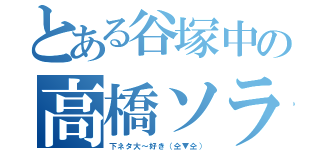 とある谷塚中の
高橋ソラ
下ネタ大～好き（全▼全）